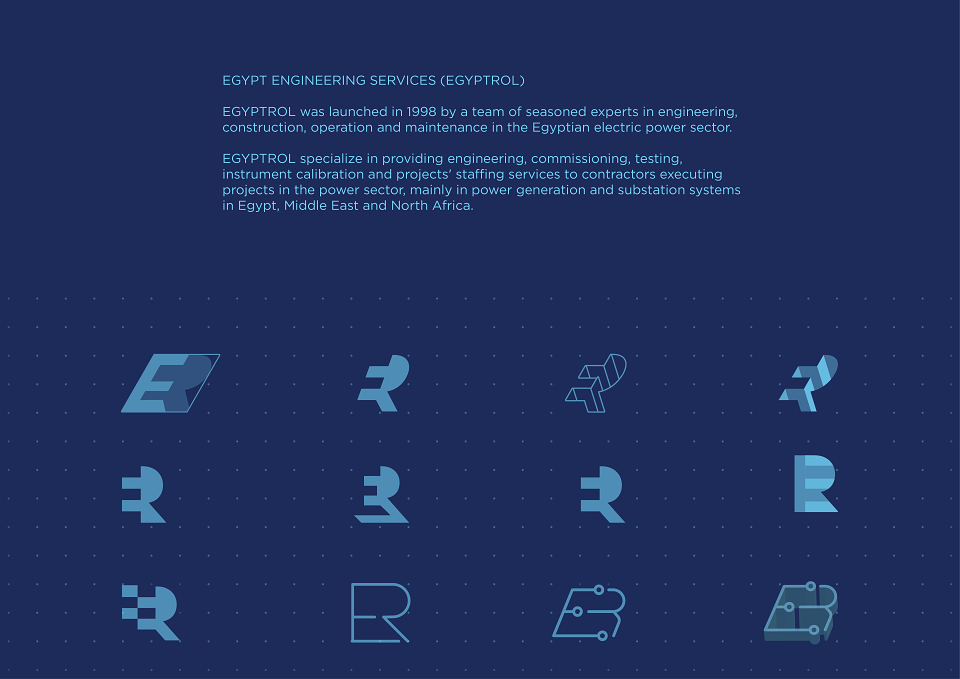 EGYPT ENGINEERING SERVICES (EGYPTROL)

EGYPTROL was launched in 1998 by a team of seasoned experts in engineering, construction, operation and maintenance in the Egyptian electric power sector.

EGYPTROL specialize in providing engineering, commissioning, testing, instrument calibration and projects' staffing services to contractors executing projects in the power sector, mainly in power generation and substation systems in Egypt, Middle East and North Africa.